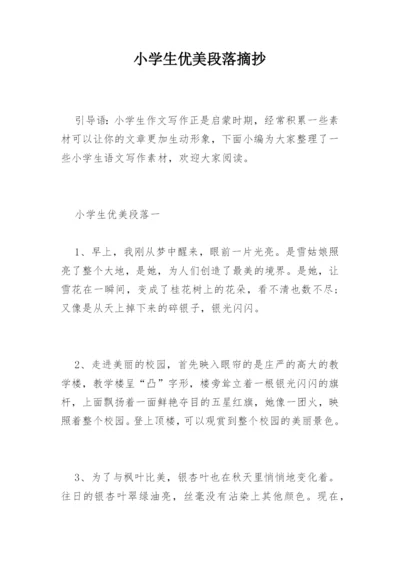 小学生优美段落摘抄

引导语：小学生作文写作正是启蒙时期，经常积累一些素材可以让你的文章更加生动形象，下面小编为大家整理了一些小学生语文写作素材，欢迎大家阅读。

小学生优美段落一

1、早上，我刚从梦中醒来，眼前一片光亮。是雪姑娘照亮了整个大地，是她，为人们创造了最美的境界。是她，让雪花在一瞬间，变成了桂花树上的花朵，看不清也数不尽；又像是从天上掉下来的碎银子，银光闪闪。

2、走进美丽的校园，首先映入眼帘的是庄严的高大的教学楼，教学楼呈“凸”字形，楼旁耸立着一根银光闪闪的旗杆，上面飘扬着一面鲜艳夺目的五星红旗，她像一团火，映照着整个校园。登上顶楼，可以观赏到整个校园的美丽景色。

3、为了与枫叶比美，银杏叶也在秋天里悄悄地变化着。往日的银杏叶翠绿油亮，丝毫没有沾染上其他颜色。现在，